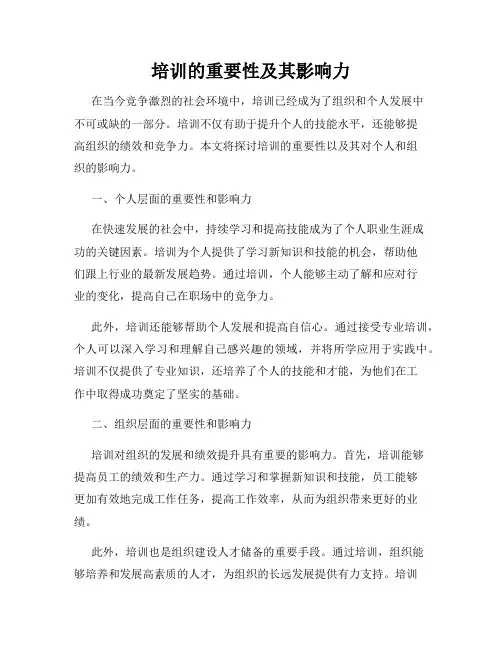 培训的重要性及其影响力

在当今竞争激烈的社会环境中，培训已经成为了组织和个人发展中不可或缺的一部分。培训不仅有助于提升个人的技能水平，还能够提高组织的绩效和竞争力。本文将探讨培训的重要性以及其对个人和组织的影响力。

一、个人层面的重要性和影响力

在快速发展的社会中，持续学习和提高技能成为了个人职业生涯成功的关键因素。培训为个人提供了学习新知识和技能的机会，帮助他们跟上行业的最新发展趋势。通过培训，个人能够主动了解和应对行业的变化，提高自己在职场中的竞争力。

此外，培训还能够帮助个人发展和提高自信心。通过接受专业培训，个人可以深入学习和理解自己感兴趣的领域，并将所学应用于实践中。培训不仅提供了专业知识，还培养了个人的技能和才能，为他们在工作中取得成功奠定了坚实的基础。

二、组织层面的重要性和影响力

培训对组织的发展和绩效提升具有重要的影响力。首先，培训能够提高员工的绩效和生产力。通过学习和掌握新知识和技能，员工能够更加有效地完成工作任务，提高工作效率，从而为组织带来更好的业绩。

此外，培训也是组织建设人才储备的重要手段。通过培训，组织能够培养和发展高素质的人才，为组织的长远发展提供有力支持。培训